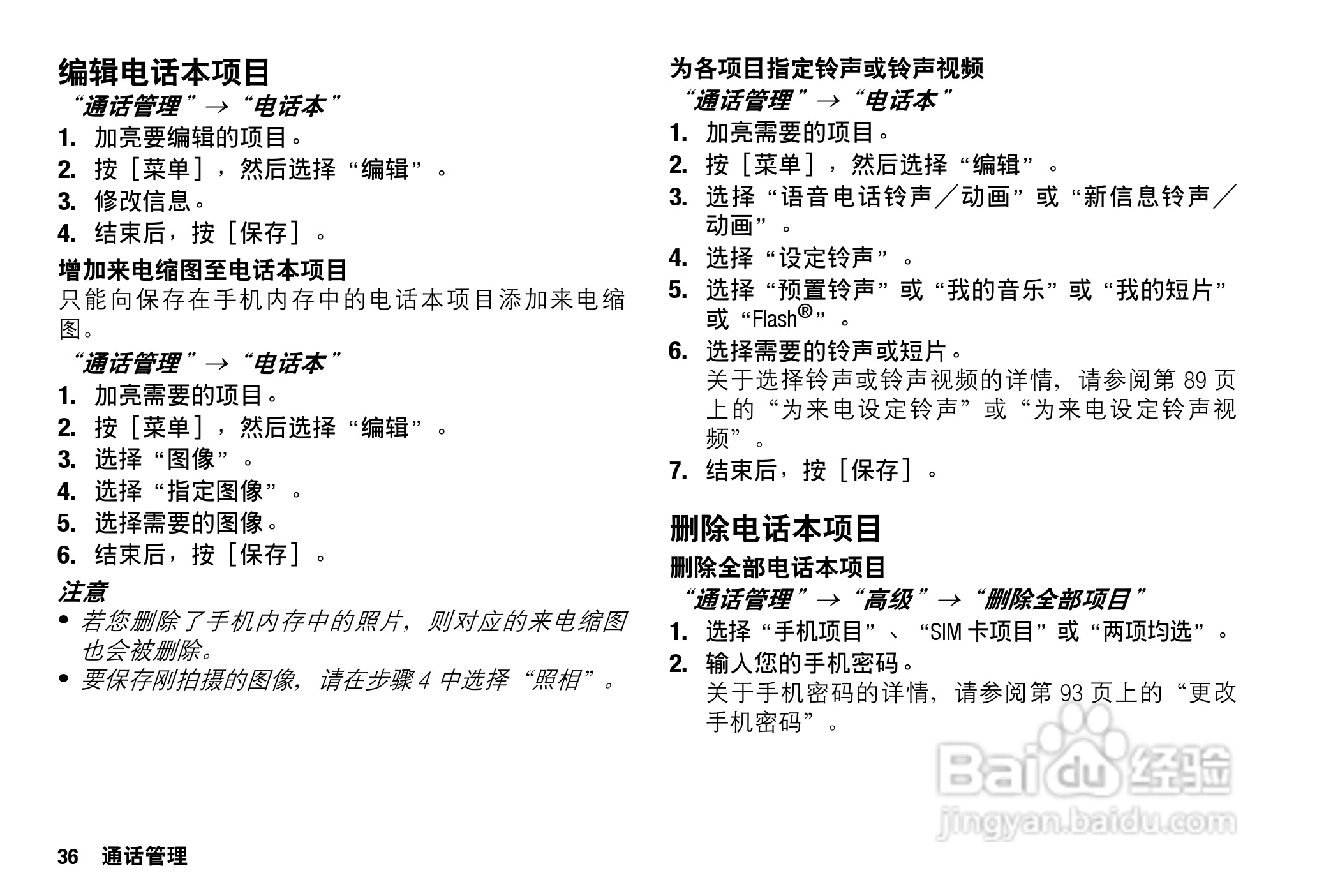 编辑电话本项目

“通话管理”→“电话本”

1. 加亮要编辑的项目。

2. 按［菜单］，然后选择“编辑”。

3. 修改信息。

4. 结束后，按［保存］。

增加来电缩图至电话本项目

只能向保存在手机内存中的电话本项目添加来电缩图。

“通话管理”→“电话本”

1. 加亮需要的项目。

2. 按［菜单］，然后选择“编辑”。

3. 选择“图像”。

4. 选择“指定图像”。

5. 选择需要的图像。

6. 结束后，按［保存］。

注意

• 若您删除了手机内存中的照片，则对应的来电缩图也会被删除。

• 要保存刚拍摄的图像，请在步骤4中选择“照相”。

为各项目指定铃声或铃声视频

“通话管理”→“电话本”

1. 加亮需要的项目。

2. 按［菜单］，然后选择“编辑”。

3. 选择“语音电话铃声／动画”或“新信息铃声／动画”。

4. 选择“设定铃声”。

5. 选择“预置铃声”或“我的音乐”或“我的短片”或“Flash®”。

6. 选择需要的铃声或短片。
关于选择铃声或铃声视频的详情，请参阅第89页上的“为来电设定铃声”或“为来电设定铃声视频”。

7. 结束后，按［保存］。

删除电话本项目

删除全部电话本项目

“通话管理”→“高级”→“删除全部项目”

1. 选择“手机项目”、“SIM卡项目”或“两项均选”。

2. 输入您的手机密码。
关于手机密码的详情，请参阅第93页上的“更改手机密码”。

36 通话管理

Baidu经验
jingyan.baidu.com